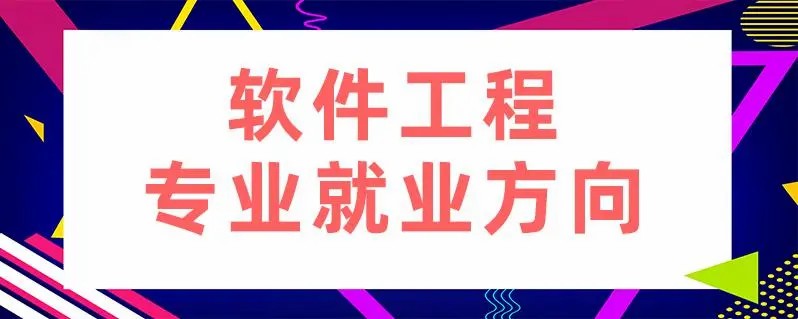 软件工程
专业就业方向